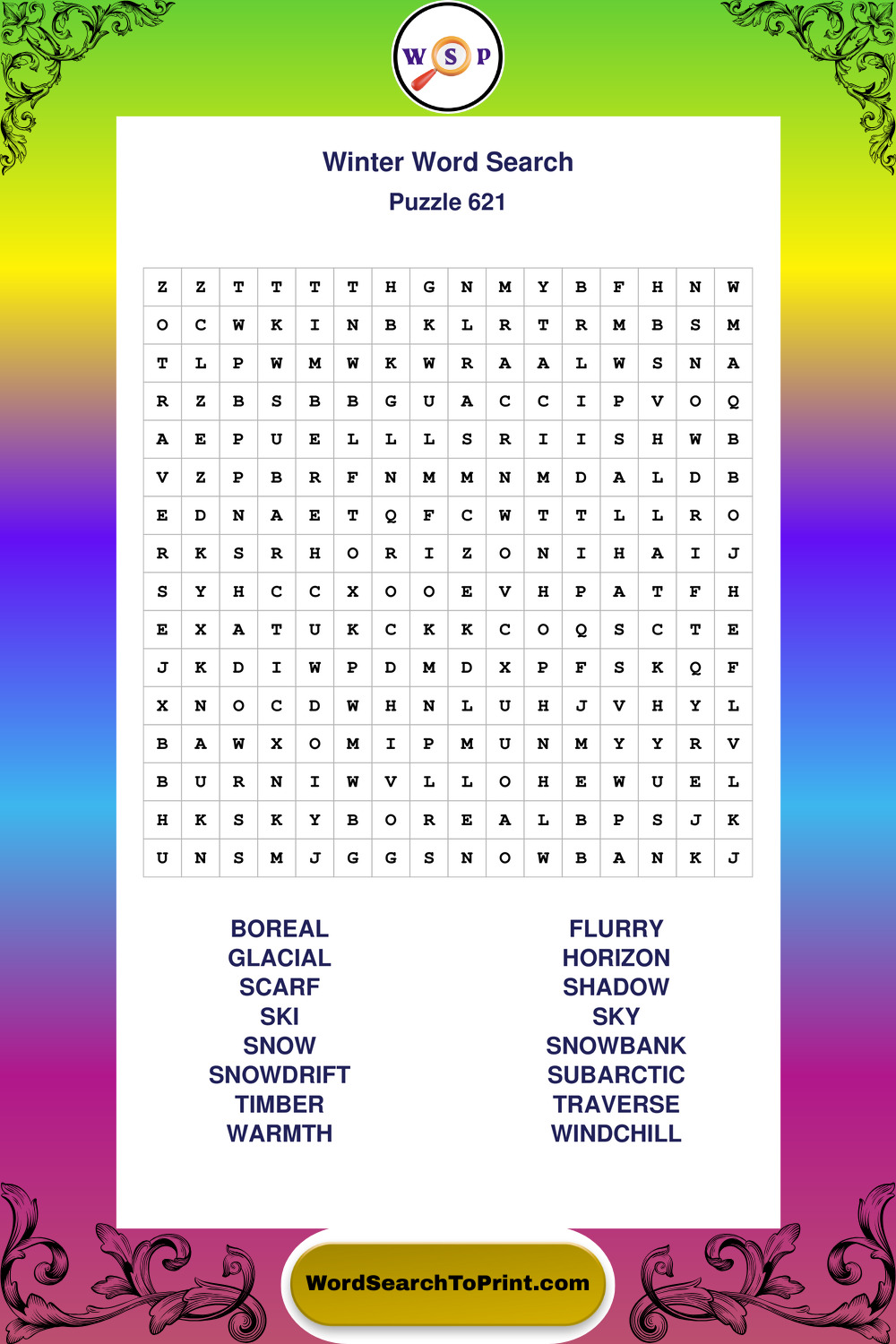 W S P

Winter Word Search
Puzzle 621

| Z | Z | T | T | T | T | H | G | N | M | Y | B | F | H | N | W |
|---|---|---|---|---|---|---|---|---|---|---|---|---|---|---|---|
| O | C | W | K | I | N | B | K | L | R | T | R | M | B | S | M |
| T | L | P | W | M | W | K | W | R | A | A | L | W | S | N | A |
| R | Z | B | S | B | B | G | U | A | C | C | I | P | V | O | Q |
| A | E | P | U | E | L | L | L | S | R | I | I | S | H | W | B |
| V | Z | P | B | R | F | N | M | M | N | M | D | A | L | D | B |
| E | D | N | A | E | T | Q | F | C | W | T | T | L | L | R | O |
| R | K | S | R | H | O | R | I | Z | O | N | I | H | A | I | J |
| S | Y | H | C | C | X | O | O | E | V | H | P | A | T | F | H |
| E | X | A | T | U | K | C | K | K | C | O | Q | S | C | T | E |
| J | K | D | I | W | P | D | M | D | X | P | F | S | K | Q | F |
| X | N | O | C | D | W | H | N | L | U | H | J | V | H | Y | L |
| B | A | W | X | O | M | I | P | M | U | N | M | Y | Y | R | V |
| B | U | R | N | I | W | V | L | L | O | H | E | W | U | E | L |
| H | K | S | K | Y | B | O | R | E | A | L | B | P | S | J | K |
| U | N | S | M | J | G | G | S | N | O | W | B | A | N | K | J |

BOREAL
GLACIAL
SCARF
SKI
SNOW
SNOWDRIFT
TIMBER
WARMTH

FLURRY
HORIZON
SHADOW
SKY
SNOWBANK
SUBARCTIC
TRAVERSE
WINDCHILL

WordSearchToPrint.com